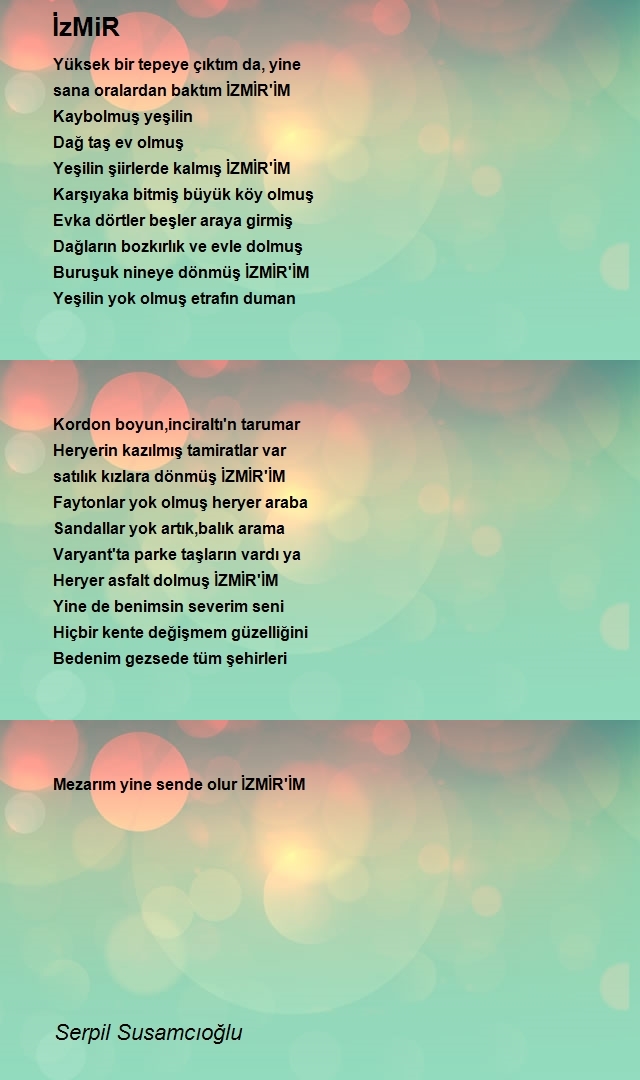 İzMiR

Yüksek bir tepeye çıktım da, yine
sana oralardan baktım İZMİR'İM
Kaybolmuş yeşilin
Dağ taş ev olmuş
Yeşilin şiirlerde kalmış İZMİR'İM
Karşıyaka bitmiş büyük köy olmuş
Evka dörtler beşler araya girmiş
Dağların bozkırlık ve evle dolmuş
Buruşuk nineye dönmüş İZMİR'İM
Yeşilin yok olmuş etrafın duman

Kordon boyun,inciraltı'n tarumar
Heryerin kazılmış tamiratlar var
satılık kızlara dönmüş İZMİR'İM
Faytonlar yok olmuş heryer araba
Sandallar yok artık,balık arama
Varyant'ta parke taşların vardı ya
Heryer asfalt dolmuş İZMİR'İM
Yine de benimsin severim seni
Hiçbir kente değişmem güzelliğini
Bedenim gezsede tüm şehirleri

Mezarım yine sende olur İZMİR'İM

Serpil Susamcıoğlu